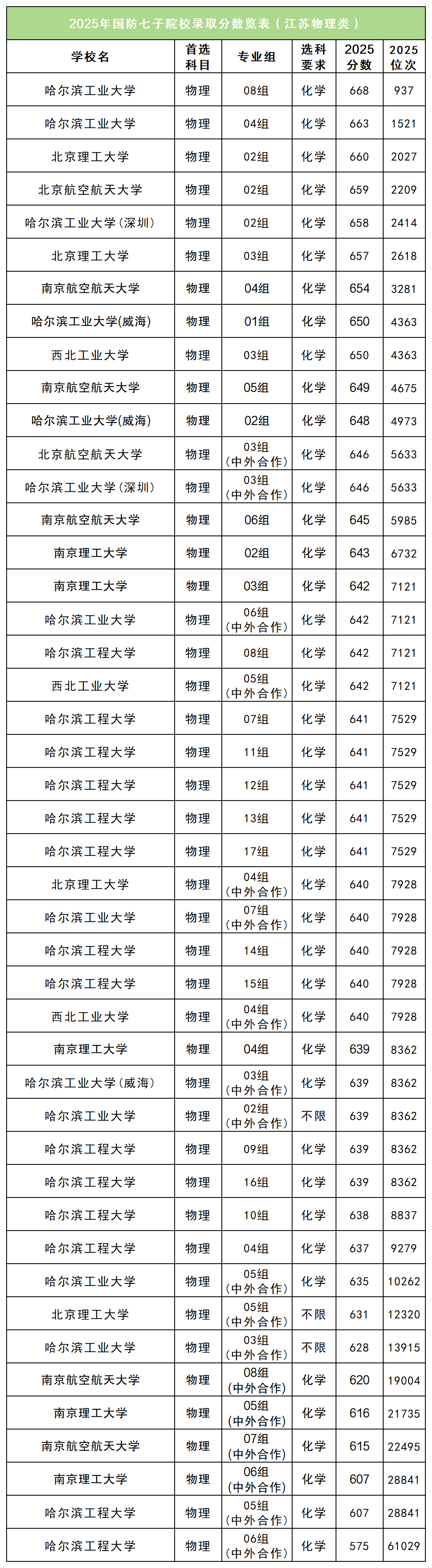 2025年国防七子院校录取分数览表（江苏物理类）

| 学校名 | 首选科目 | 专业组 | 选科要求 | 2025分数 | 2025位次 |
|---|---|---|---|---|---|
| 哈尔滨工业大学 | 物理 | 08组 | 化学 | 668 | 937 |
| 哈尔滨工业大学 | 物理 | 04组 | 化学 | 663 | 1521 |
| 北京理工大学 | 物理 | 02组 | 化学 | 660 | 2027 |
| 北京航空航天大学 | 物理 | 02组 | 化学 | 659 | 2209 |
| 哈尔滨工业大学（深圳） | 物理 | 02组 | 化学 | 658 | 2414 |
| 北京理工大学 | 物理 | 03组 | 化学 | 657 | 2618 |
| 南京航空航天大学 | 物理 | 04组 | 化学 | 654 | 3281 |
| 哈尔滨工业大学(威海) | 物理 | 01组 | 化学 | 650 | 4363 |
| 西北工业大学 | 物理 | 03组 | 化学 | 650 | 4363 |
| 南京航空航天大学 | 物理 | 05组 | 化学 | 649 | 4675 |
| 哈尔滨工业大学(威海) | 物理 | 02组 | 化学 | 648 | 4973 |
| 北京航空航天大学 | 物理 | 03组（中外合作） | 化学 | 646 | 5633 |
| 哈尔滨工业大学（深圳） | 物理 | 03组（中外合作） | 化学 | 646 | 5633 |
| 南京航空航天大学 | 物理 | 06组 | 化学 | 645 | 5985 |
| 南京理工大学 | 物理 | 02组 | 化学 | 643 | 6732 |
| 南京理工大学 | 物理 | 03组 | 化学 | 642 | 7121 |
| 哈尔滨工业大学 | 物理 | 06组（中外合作） | 化学 | 642 | 7121 |
| 哈尔滨工程大学 | 物理 | 08组 | 化学 | 642 | 7121 |
| 西北工业大学 | 物理 | 05组（中外合作） | 化学 | 642 | 7121 |
| 哈尔滨工程大学 | 物理 | 07组 | 化学 | 641 | 7529 |
| 哈尔滨工程大学 | 物理 | 11组 | 化学 | 641 | 7529 |
| 哈尔滨工程大学 | 物理 | 12组 | 化学 | 641 | 7529 |
| 哈尔滨工程大学 | 物理 | 13组 | 化学 | 641 | 7529 |
| 哈尔滨工程大学 | 物理 | 17组 | 化学 | 641 | 7529 |
| 北京理工大学 | 物理 | 04组（中外合作） | 化学 | 640 | 7928 |
| 哈尔滨工业大学 | 物理 | 07组（中外合作） | 化学 | 640 | 7928 |
| 哈尔滨工程大学 | 物理 | 14组 | 化学 | 640 | 7928 |
| 哈尔滨工程大学 | 物理 | 15组 | 化学 | 640 | 7928 |
| 西北工业大学 | 物理 | 04组（中外合作） | 化学 | 640 | 7928 |
| 南京理工大学 | 物理 | 04组 | 化学 | 639 | 8362 |
| 哈尔滨工业大学（威海） | 物理 | 03组（中外合作） | 化学 | 639 | 8362 |
| 哈尔滨工业大学 | 物理 | 02组（中外合作） | 不限 | 639 | 8362 |
| 哈尔滨工程大学 | 物理 | 09组 | 化学 | 639 | 8362 |
| 哈尔滨工程大学 | 物理 | 16组 | 化学 | 639 | 8362 |
| 哈尔滨工程大学 | 物理 | 10组 | 化学 | 638 | 8837 |
| 哈尔滨工程大学 | 物理 | 04组 | 化学 | 637 | 9279 |
| 哈尔滨工业大学 | 物理 | 05组（中外合作） | 化学 | 635 | 10262 |
| 北京理工大学 | 物理 | 05组（中外合作） | 不限 | 631 | 12320 |
| 哈尔滨工业大学 | 物理 | 03组（中外合作） | 不限 | 628 | 13915 |
| 南京航空航天大学 | 物理 | 08组（中外合作） | 化学 | 620 | 19004 |
| 南京理工大学 | 物理 | 05组（中外合作） | 化学 | 616 | 21735 |
| 南京航空航天大学 | 物理 | 07组（中外合作） | 化学 | 615 | 22495 |
| 南京理工大学 | 物理 | 06组（中外合作） | 化学 | 607 | 28841 |
| 哈尔滨工程大学 | 物理 | 05组（中外合作） | 化学 | 607 | 28841 |
| 哈尔滨工程大学 | 物理 | 06组（中外合作） | 化学 | 575 | 61029 |